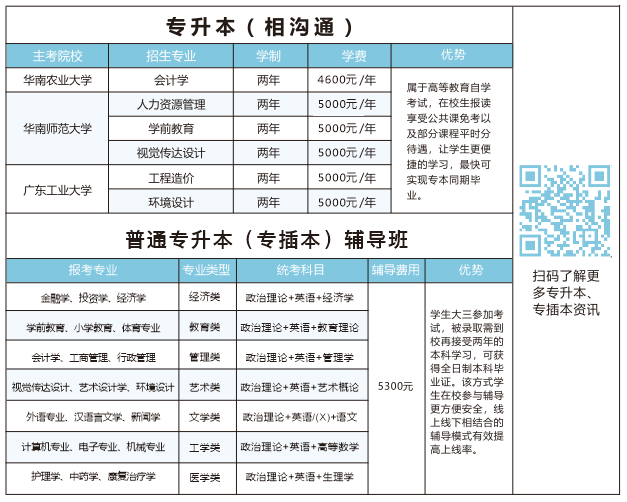 专升本（相沟通）

| 主考院校 | 招生专业 | 学制 | 学费 | 优势 |
|---|---|---|---|---|
| 华南农业大学 | 会计学 | 两年 | 4600元/年 | 属于高等教育自学考试，在校生报读享受公共课免考以及部分课程平时分待遇，让学生更便捷的学习，最快可实现专本同期毕业。 |
| 华南师范大学 | 人力资源管理 | 两年 | 5000元/年 | |
| | 学前教育 | 两年 | 5000元/年 | |
| | 视觉传达设计 | 两年 | 5000元/年 | |
| 广东工业大学 | 工程造价 | 两年 | 5000元/年 | |
| | 环境设计 | 两年 | 5000元/年 | |

普通专升本（专插本）辅导班

| 报考专业 | 专业类型 | 统考科目 | 辅导费用 | 优势 |
|---|---|---|---|---|
| 金融学、投资学、经济学 | 经济类 | 政治理论+英语+经济学 | 5300元 | 学生大三参加考试，被录取需到校再接受两年的本科学习，可获得全日制本科毕业证。该方式学生在校参与辅导更方便安全，线上线下相结合的辅导模式有效提高上线率。 |
| 学前教育、小学教育、体育专业 | 教育类 | 政治理论+英语+教育理论 | | |
| 会计学、工商管理、行政管理 | 管理类 | 政治理论+英语+管理学 | | |
| 视觉传达设计、艺术设计学、环境设计 | 艺术类 | 政治理论+英语+艺术概论 | | |
| 外语专业、汉语言文学、新闻学 | 文学类 | 政治理论+英语/(X)+语文 | | |
| 计算机专业、电子专业、机械专业 | 工学类 | 政治理论+英语+高等数学 | | |
| 护理学、中药学、康复治疗学 | 医学类 | 政治理论+英语+生理学 | | |

扫码了解更多专升本、专插本资讯